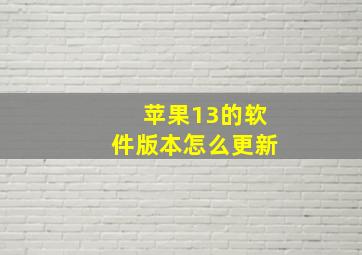 苹果13的软件版本怎么更新